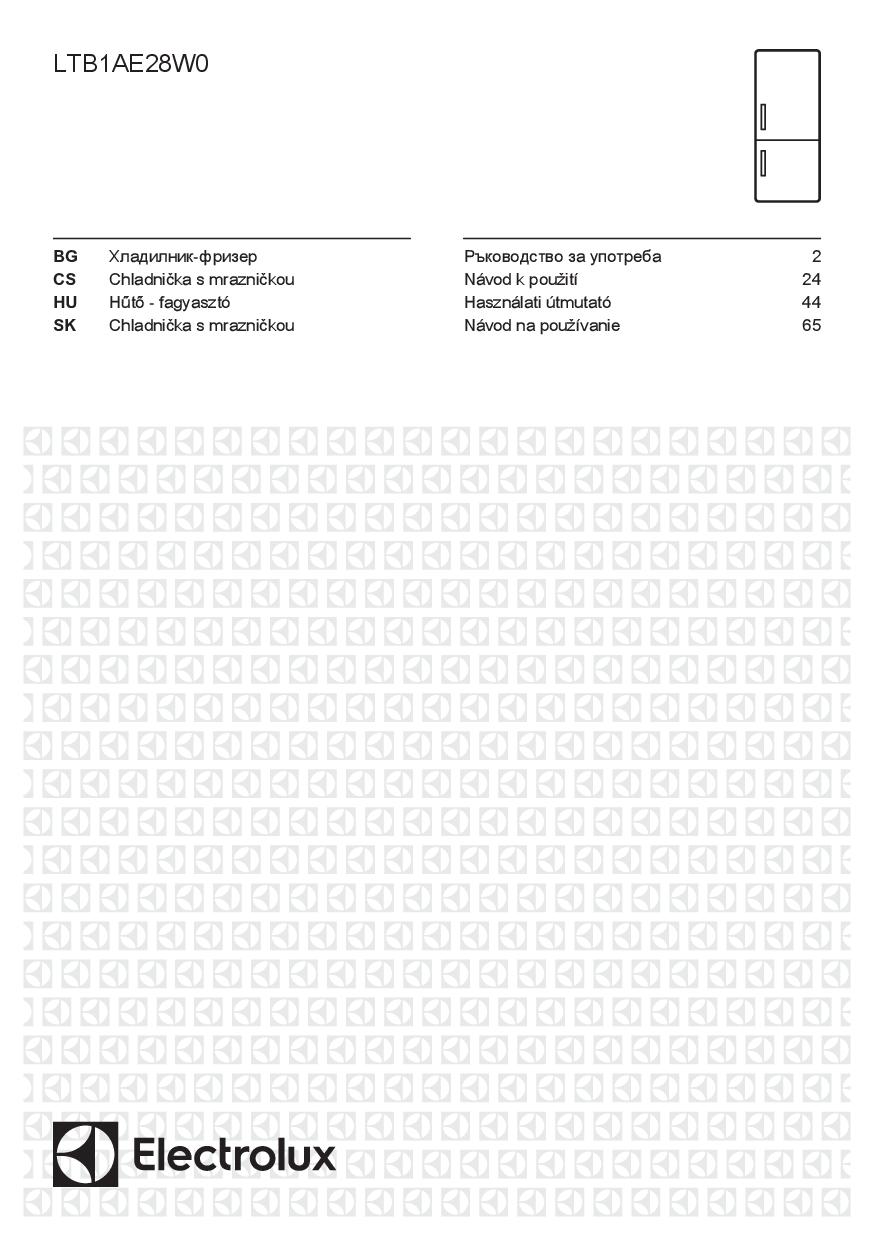 LTB1AE28W0

| | | | |
|---|---|---|---|
| BG | Хладилник-фризер | Ръководство за употреба | 2 |
| CS | Chladnička s mrazničkou | Návod k použití | 24 |
| HU | Hűtő - fagyasztó | Használati útmutató | 44 |
| SK | Chladnička s mrazničkou | Návod na používanie | 65 |

Electrolux